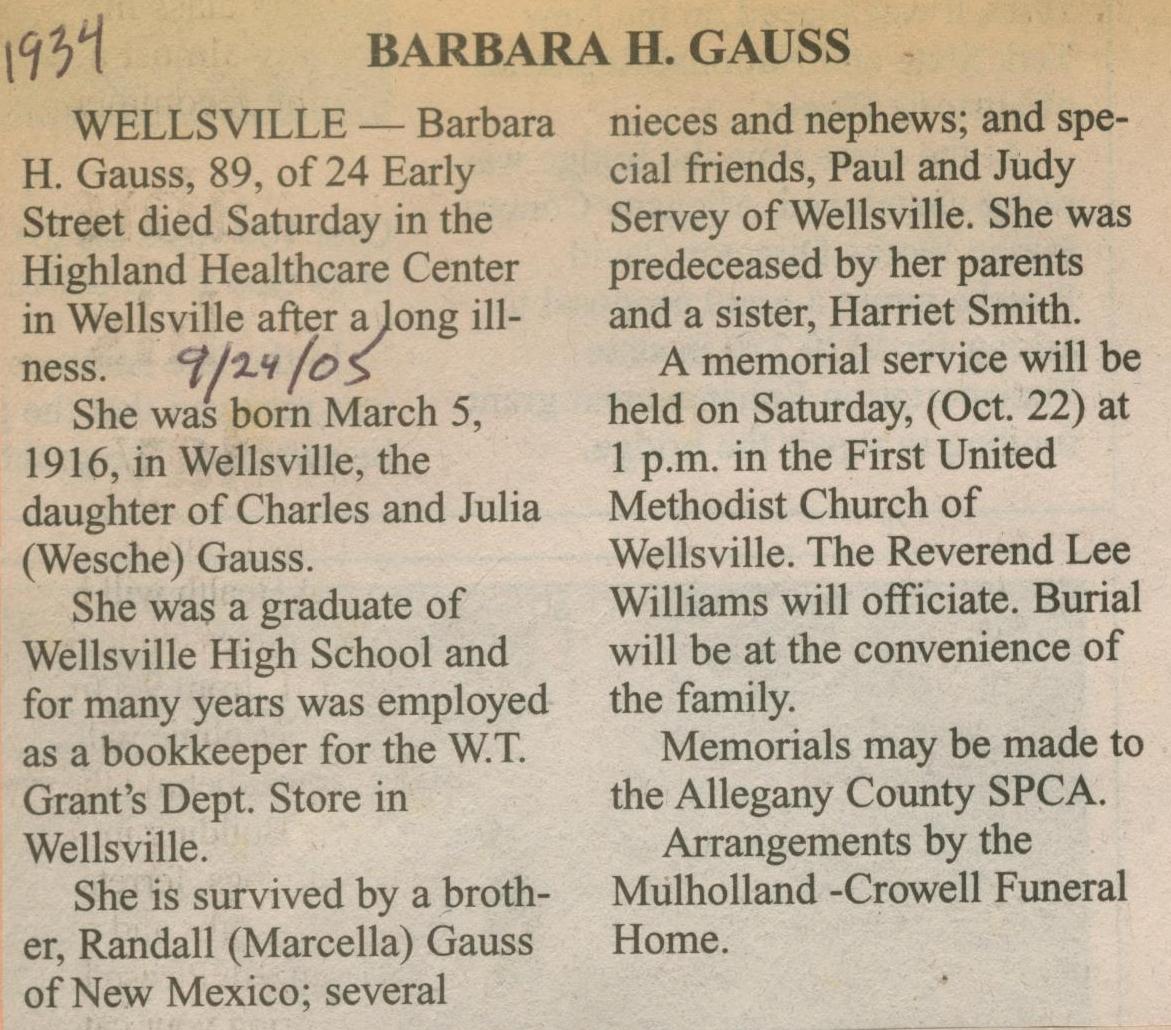 1934

BARBARA H. GAUSS

WELLSVILLE — Barbara H. Gauss, 89, of 24 Early Street died Saturday in the Highland Healthcare Center in Wellsville after a long illness. 9/24/05

She was born March 5, 1916, in Wellsville, the daughter of Charles and Julia (Wesche) Gauss.

She was a graduate of Wellsville High School and for many years was employed as a bookkeeper for the W.T. Grant's Dept. Store in Wellsville.

She is survived by a brother, Randall (Marcella) Gauss of New Mexico; several nieces and nephews; and special friends, Paul and Judy Servey of Wellsville. She was predeceased by her parents and a sister, Harriet Smith.

A memorial service will be held on Saturday, (Oct. 22) at 1 p.m. in the First United Methodist Church of Wellsville. The Reverend Lee Williams will officiate. Burial will be at the convenience of the family.

Memorials may be made to the Allegany County SPCA.

Arrangements by the Mulholland -Crowell Funeral Home.